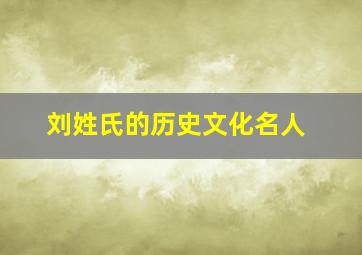 刘姓氏的历史文化名人